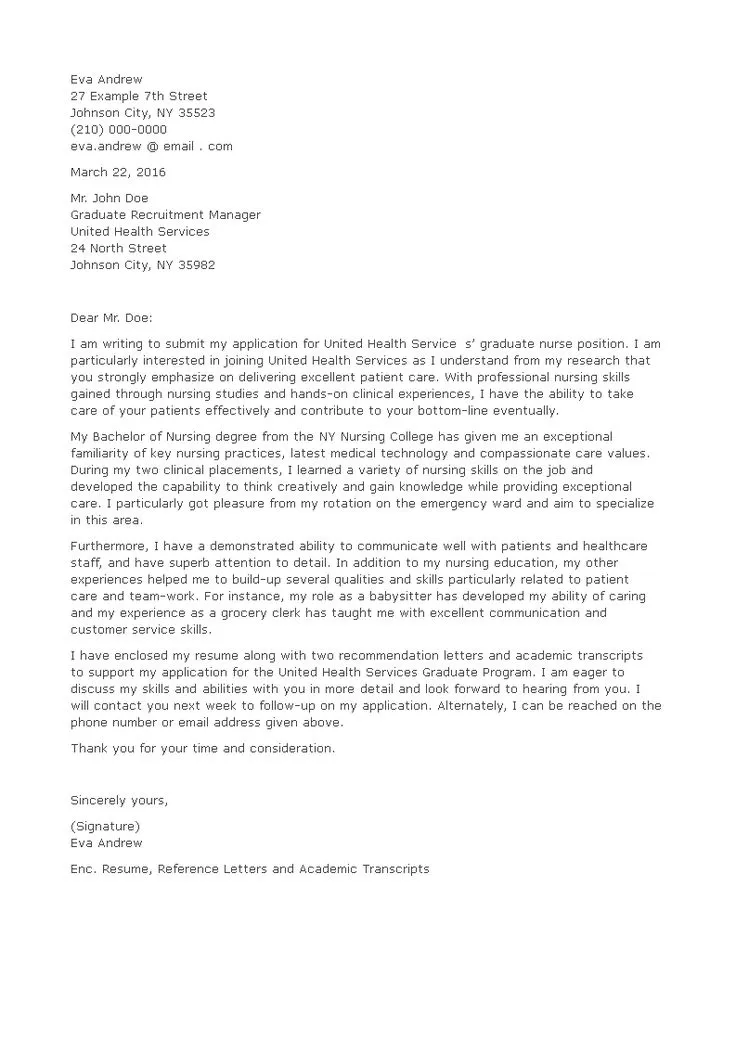 Eva Andrew
27 Example 7th Street
Johnson City, NY 35523
(210) 000-0000
eva.andrew @ email . com

March 22, 2016

Mr. John Doe
Graduate Recruitment Manager
United Health Services
24 North Street
Johnson City, NY 35982

Dear Mr. Doe:

I am writing to submit my application for United Health Service s' graduate nurse position. I am particularly interested in joining United Health Services as I understand from my research that you strongly emphasize on delivering excellent patient care. With professional nursing skills gained through nursing studies and hands-on clinical experiences, I have the ability to take care of your patients effectively and contribute to your bottom-line eventually.

My Bachelor of Nursing degree from the NY Nursing College has given me an exceptional familiarity of key nursing practices, latest medical technology and compassionate care values. During my two clinical placements, I learned a variety of nursing skills on the job and developed the capability to think creatively and gain knowledge while providing exceptional care. I particularly got pleasure from my rotation on the emergency ward and aim to specialize in this area.

Furthermore, I have a demonstrated ability to communicate well with patients and healthcare staff, and have superb attention to detail. In addition to my nursing education, my other experiences helped me to build-up several qualities and skills particularly related to patient care and team-work. For instance, my role as a babysitter has developed my ability of caring and my experience as a grocery clerk has taught me with excellent communication and customer service skills.

I have enclosed my resume along with two recommendation letters and academic transcripts to support my application for the United Health Services Graduate Program. I am eager to discuss my skills and abilities with you in more detail and look forward to hearing from you. I will contact you next week to follow-up on my application. Alternately, I can be reached on the phone number or email address given above.

Thank you for your time and consideration.

Sincerely yours,

(Signature)
Eva Andrew

Enc. Resume, Reference Letters and Academic Transcripts